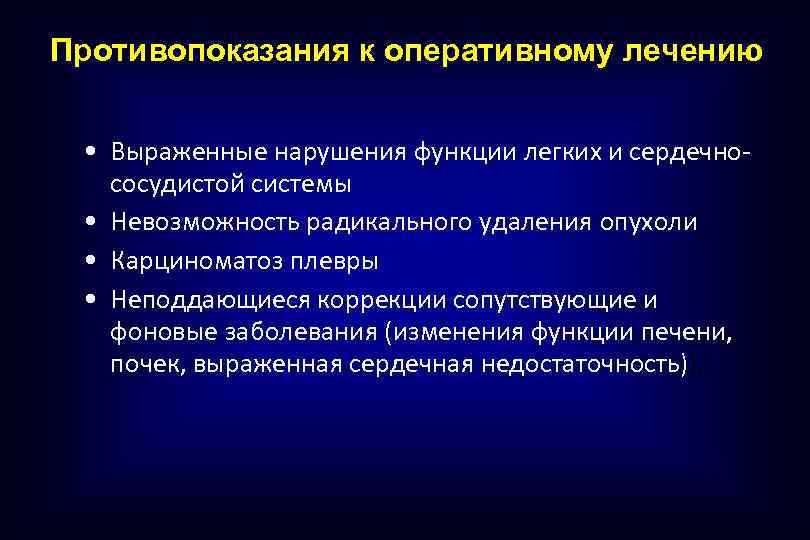 Противопоказания к оперативному лечению

• Выраженные нарушения функции легких и сердечно-сосудистой системы
• Невозможность радикального удаления опухоли
• Карциноматоз плевры
• Неподдающиеся коррекции сопутствующие и фоновые заболевания (изменения функции печени, почек, выраженная сердечная недостаточность)